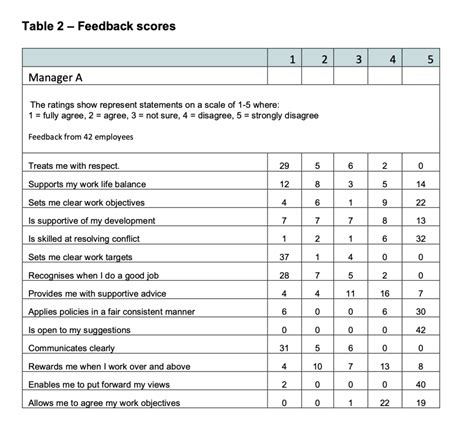 Table 2 – Feedback scores

| | 1 | 2 | 3 | 4 | 5 |
|---|---|---|---|---|---|
| Manager A | | | | | |
| The ratings show represent statements on a scale of 1-5 where: 1 = fully agree, 2 = agree, 3 = not sure, 4 = disagree, 5 = strongly disagree Feedback from 42 employees | | | | | |
| Treats me with respect. | 29 | 5 | 6 | 2 | 0 |
| Supports my work life balance | 12 | 8 | 3 | 5 | 14 |
| Sets me clear work objectives | 4 | 6 | 1 | 9 | 22 |
| Is supportive of my development | 7 | 7 | 7 | 8 | 13 |
| Is skilled at resolving conflict | 1 | 2 | 1 | 6 | 32 |
| Sets me clear work targets | 37 | 1 | 4 | 0 | 0 |
| Recognises when I do a good job | 28 | 7 | 5 | 2 | 0 |
| Provides me with supportive advice | 4 | 4 | 11 | 16 | 7 |
| Applies policies in a fair consistent manner | 6 | 0 | 0 | 6 | 30 |
| Is open to my suggestions | 0 | 0 | 0 | 0 | 42 |
| Communicates clearly | 31 | 5 | 6 | 0 | 0 |
| Rewards me when I work over and above | 4 | 10 | 7 | 13 | 8 |
| Enables me to put forward my views | 2 | 0 | 0 | 0 | 40 |
| Allows me to agree my work objectives | 0 | 0 | 1 | 22 | 19 |